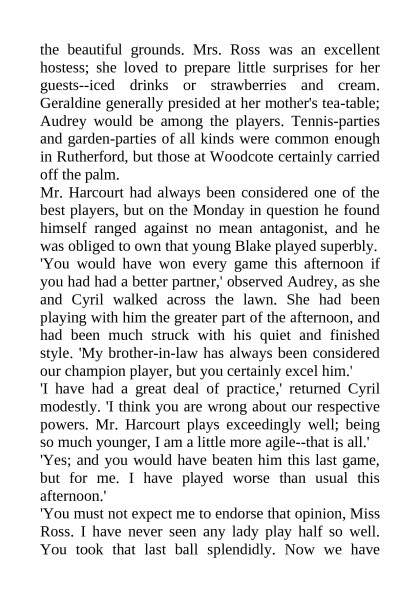 the beautiful grounds. Mrs. Ross was an excellent hostess; she loved to prepare little surprises for her guests--iced drinks or strawberries and cream. Geraldine generally presided at her mother's tea-table; Audrey would be among the players. Tennis-parties and garden-parties of all kinds were common enough in Rutherford, but those at Woodcote certainly carried off the palm.
Mr. Harcourt had always been considered one of the best players, but on the Monday in question he found himself ranged against no mean antagonist, and he was obliged to own that young Blake played superbly.
'You would have won every game this afternoon if you had had a better partner,' observed Audrey, as she and Cyril walked across the lawn. She had been playing with him the greater part of the afternoon, and had been much struck with his quiet and finished style. 'My brother-in-law has always been considered our champion player, but you certainly excel him.'
'I have had a great deal of practice,' returned Cyril modestly. 'I think you are wrong about our respective powers. Mr. Harcourt plays exceedingly well; being so much younger, I am a little more agile--that is all.'
'Yes; and you would have beaten him this last game, but for me. I have played worse than usual this afternoon.'
'You must not expect me to endorse that opinion, Miss Ross. I have never seen any lady play half so well. You took that last ball splendidly. Now we have